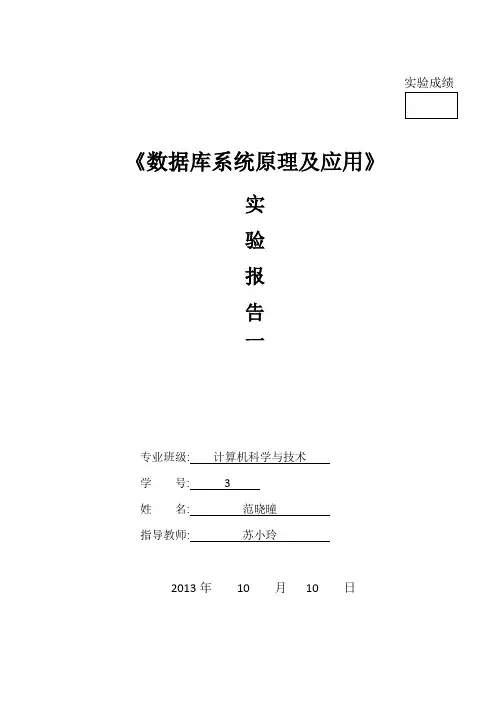 实验成绩

《数据库系统原理及应用》

实

验

报

告

一

专业班级: 计算机科学与技术

学　　号: 3

姓　　名: 范晓瞳

指导教师: 苏小玲

2013 年　10　月　10　日